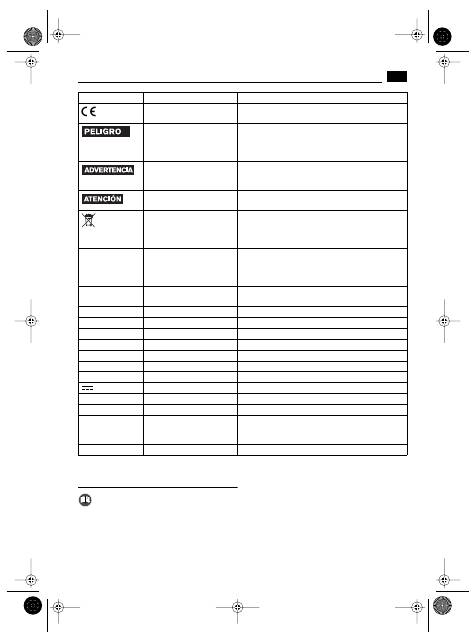 PELIGRO

ADVERTENCIA

ATENCIÓN